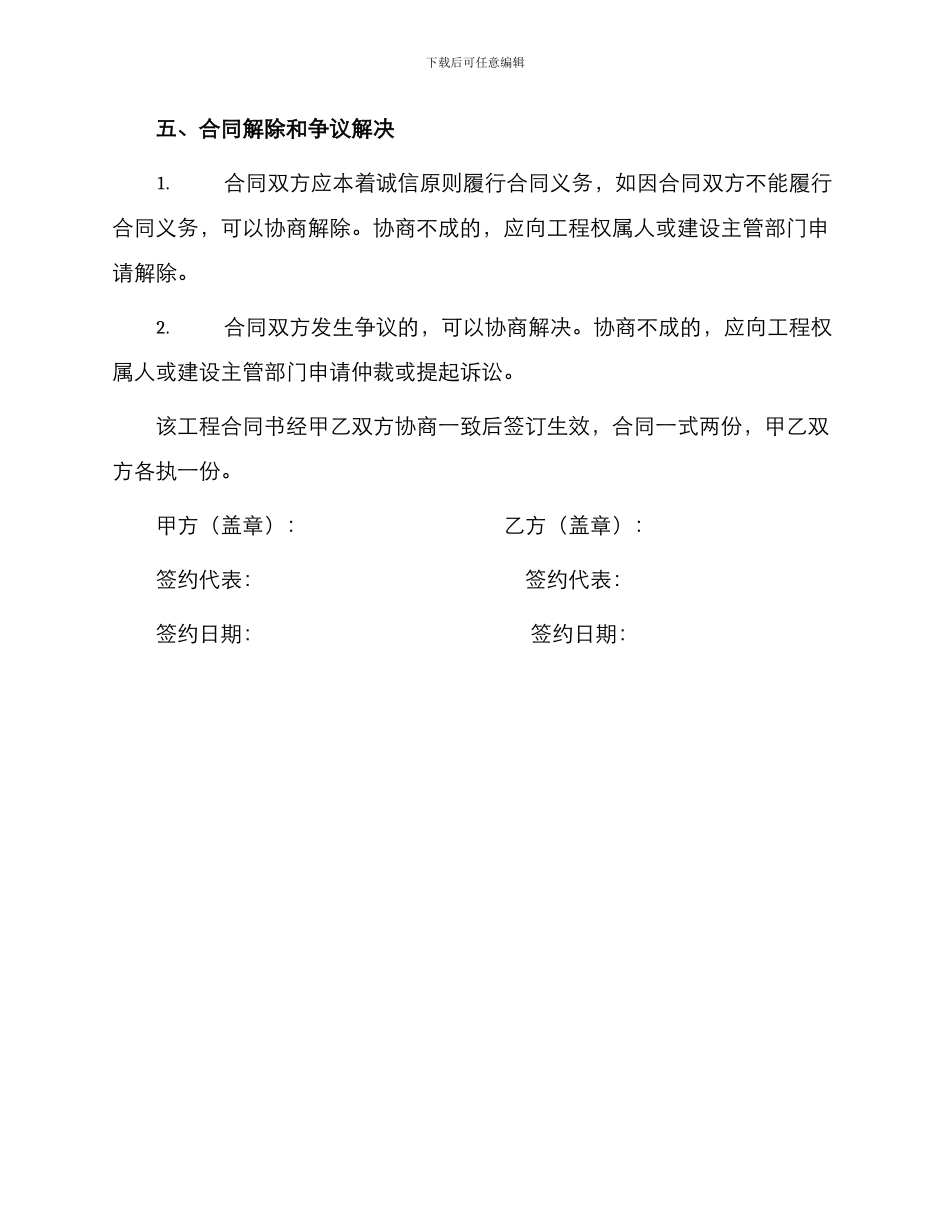 下载后可任意编辑

五、合同解除和争议解决

1. 合同双方应本着诚信原则履行合同义务，如因合同双方不能履行合同义务，可以协商解除。协商不成的，应向工程权属人或建设主管部门申请解除。

2. 合同双方发生争议的，可以协商解决。协商不成的，应向工程权属人或建设主管部门申请仲裁或提起诉讼。

该工程合同书经甲乙双方协商一致后签订生效，合同一式两份，甲乙双方各执一份。

甲方（盖章）: 乙方（盖章）:

签约代表: 签约代表:

签约日期: 签约日期: